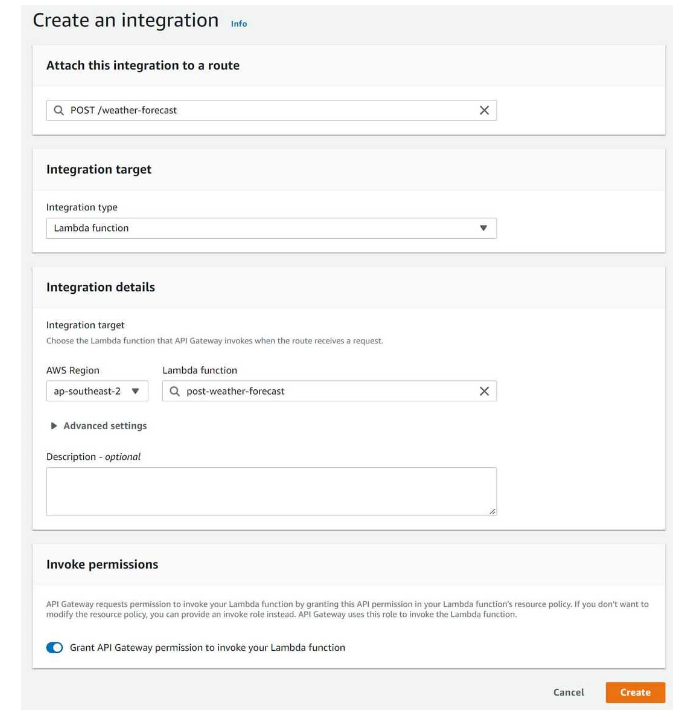 Create an integration Info

Attach this integration to a route

POST /weather-forecast

Integration target

Integration type

Lambda function

Integration details

Integration target

Choose the Lambda function that API Gateway invokes when the route receives a request.

AWS Region

ap-southeast-2

Lambda function

post-weather-forecast

Advanced settings

Description - optional

Invoke permissions

API Gateway requests permission to invoke your Lambda function by granting this API permission in your Lambda function's resource policy. If you don't want to modify the resource policy, you can provide an invoke role instead. API Gateway uses this role to invoke the Lambda function.

Grant API Gateway permission to invoke your Lambda function

Cancel

Create